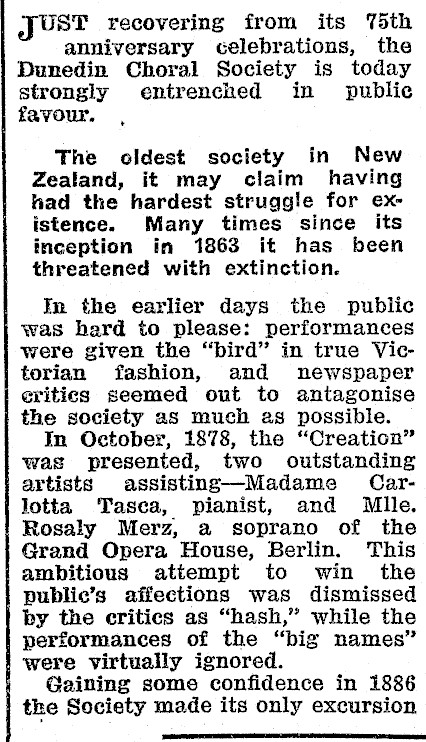 JUST recovering from its 75th anniversary celebrations, the Dunedin Choral Society is today strongly entrenched in public favour.

The oldest society in New Zealand, it may claim having had the hardest struggle for existence. Many times since its inception in 1863 it has been threatened with extinction.

In the earlier days the public was hard to please: performances were given the "bird" in true Victorian fashion, and newspaper critics seemed out to antagonise the society as much as possible.

In October, 1878, the "Creation" was presented, two outstanding artists assisting—Madame Carlotta Tasca, pianist, and Mlle. Rosaly Merz, a soprano of the Grand Opera House, Berlin. This ambitious attempt to win the public's affections was dismissed by the critics as "hash," while the performances of the "big names" were virtually ignored.

Gaining some confidence in 1886 the Society made its only excursion